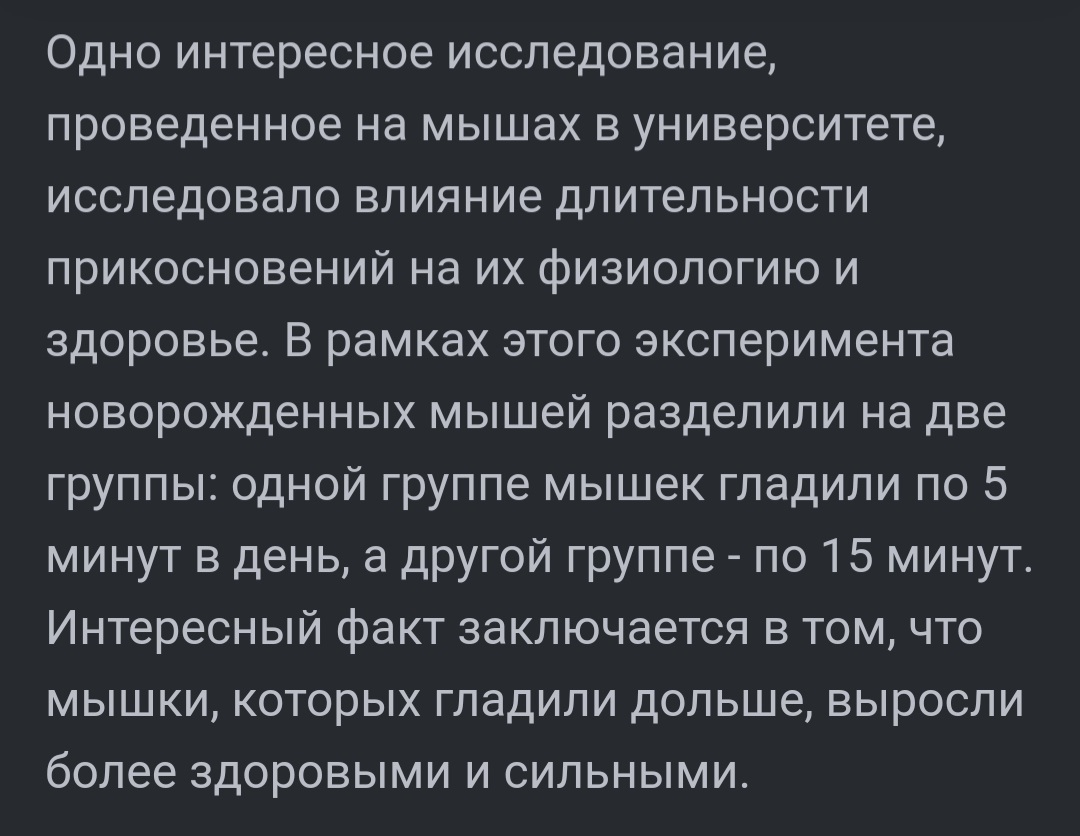 Одно интересное исследование, проведенное на мышах в университете, исследовало влияние длительности прикосновений на их физиологию и здоровье. В рамках этого эксперимента новорожденных мышей разделили на две группы: одной группе мышек гладили по 5 минут в день, а другой группе - по 15 минут. Интересный факт заключается в том, что мышки, которых гладили дольше, выросли более здоровыми и сильными.